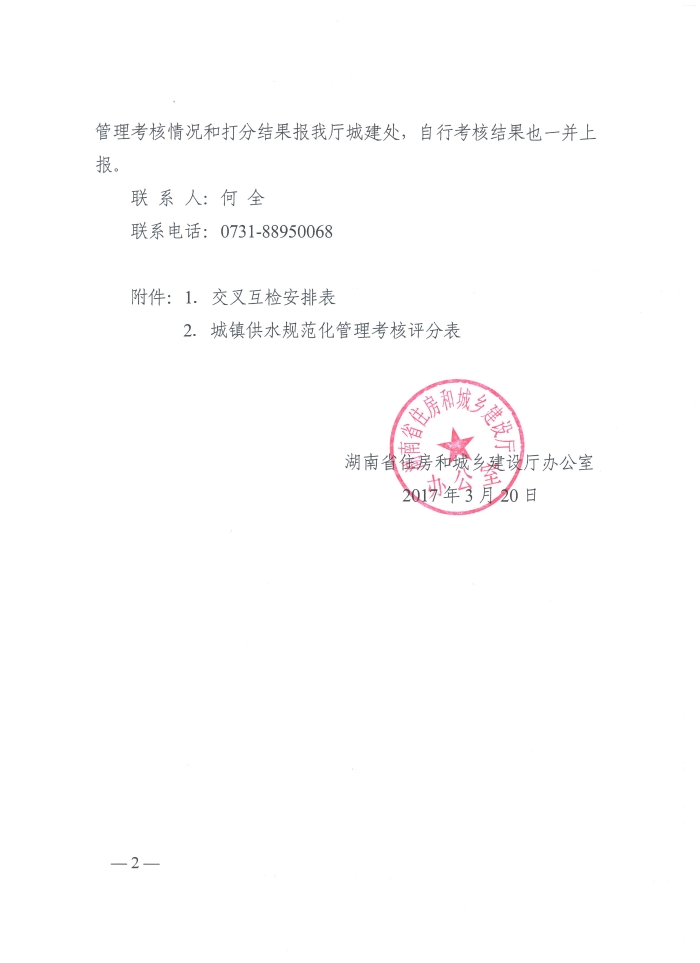 管理考核情况和打分结果报我厅城建处，自行考核结果也一并上报。

联 系 人：何 全

联系电话：0731-88950068

附件：1. 交叉互检安排表

2. 城镇供水规范化管理考核评分表

湖南省住房和城乡建设厅办公室

湖南省住房和城乡建设厅办公室

2017 年 3 月 20 日

—2—